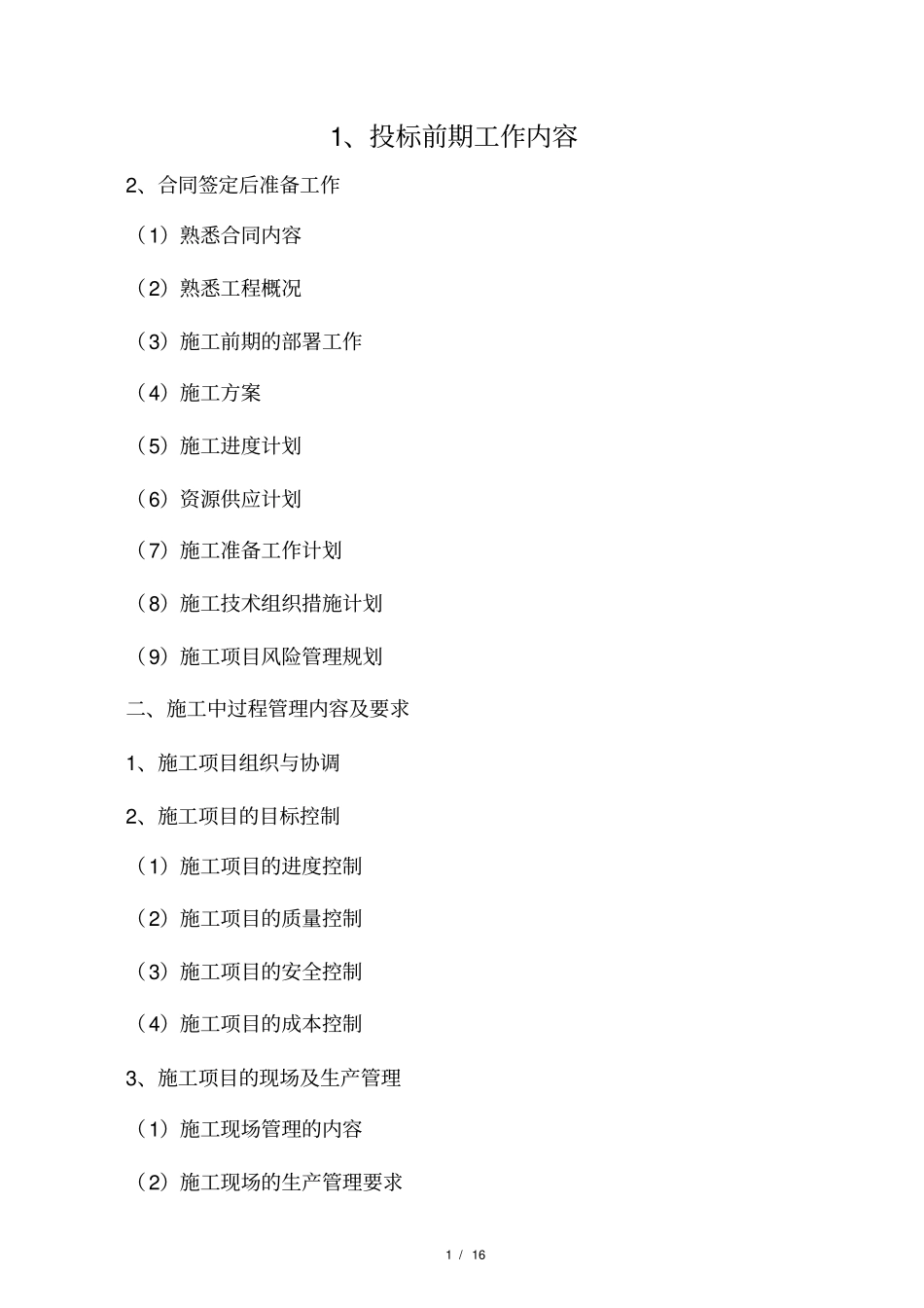 1、投标前期工作内容

2、合同签定后准备工作

（1）熟悉合同内容

（2）熟悉工程概况

（3）施工前期的部署工作

（4）施工方案

（5）施工进度计划

（6）资源供应计划

（7）施工准备工作计划

（8）施工技术组织措施计划

（9）施工项目风险管理规划

二、施工中过程管理内容及要求

1、施工项目组织与协调

2、施工项目的目标控制

（1）施工项目的进度控制

（2）施工项目的质量控制

（3）施工项目的安全控制

（4）施工项目的成本控制

3、施工项目的现场及生产管理

（1）施工现场管理的内容

（2）施工现场的生产管理要求

1 / 16